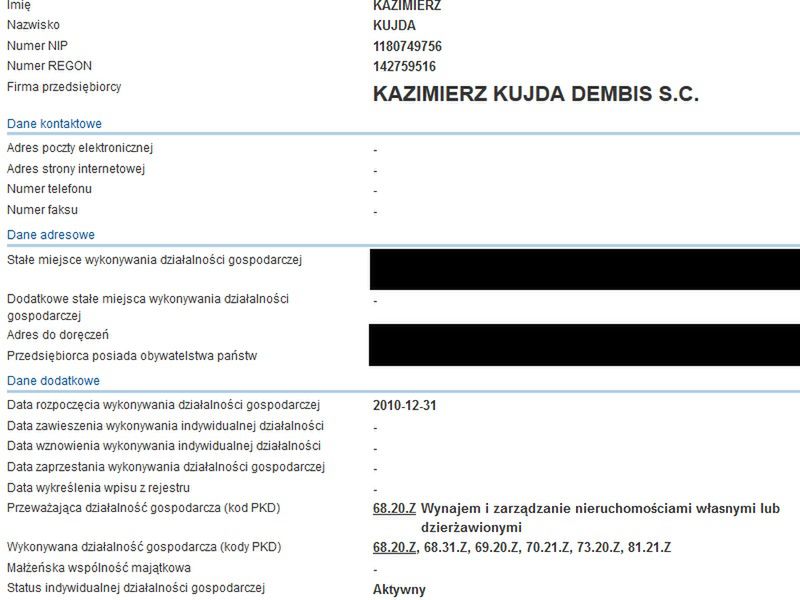 | | |
|---|---|
| Imię | KAZIMIERZ |
| Nazwisko | KUJDA |
| Numer NIP | 1180749756 |
| Numer REGON | 142759516 |
| Firma przedsiębiorcy | KAZIMIERZ KUJDA DEMBIS S.C. |

Dane kontaktowe

| | |
|---|---|
| Adres poczty elektronicznej | - |
| Adres strony internetowej | - |
| Numer telefonu | - |
| Numer faksu | - |

Dane adresowe

| | |
|---|---|
| Stałe miejsce wykonywania działalności gospodarczej | |
| Dodatkowe stałe miejsca wykonywania działalności gospodarczej | - |
| Adres do doręczeń | |
| Przedsiębiorca posiada obywatelstwa państw | |

Dane dodatkowe

| | |
|---|---|
| Data rozpoczęcia wykonywania działalności gospodarczej | 2010-12-31 |
| Data zawieszenia wykonywania indywidualnej działalności | - |
| Data wznowienia wykonywania indywidualnej działalności | - |
| Data zaprzestania wykonywania działalności gospodarczej | - |
| Data wykreślenia wpisu z rejestru | - |
| Przeważająca działalność gospodarcza (kod PKD) | 68.20.Z Wynajem i zarządzanie nieruchomościami własnymi lub dzierżawionymi |
| Wykonywana działalność gospodarcza (kody PKD) | 68.20.Z, 68.31.Z, 69.20.Z, 70.21.Z, 73.20.Z, 81.21.Z |
| Małżeńska wspólność majątkowa | - |
| Status indywidualnej działalności gospodarczej | Aktywny |